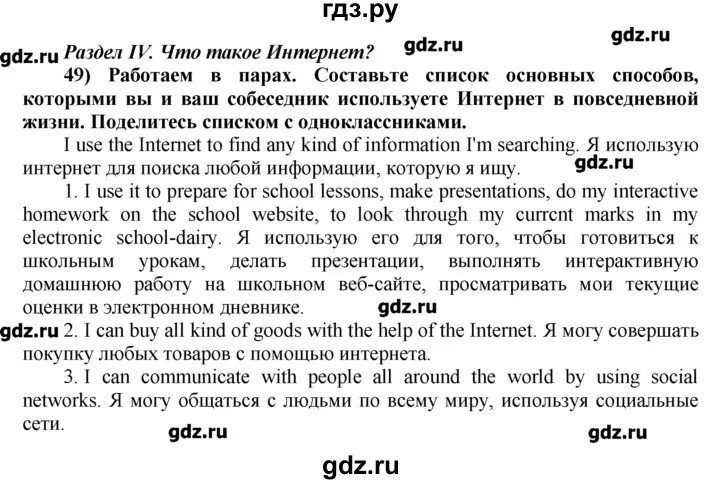 гдз.ру

gdz.ru

gdz.ru Раздел IV. Что такое Интернет? gdz.ru

49) Работаем в парах. Составьте список основных способов, которыми вы и ваш собеседник используете Интернет в повседневной жизни. Поделитесь списком с одноклассниками.

I use the Internet to find any kind of information I'm searching. Я использую интернет для поиска любой информации, которую я ищу. gdz.ru

1. I use it to prepare for school lessons, make presentations, do my interactive homework on the school website, to look through my current marks in my electronic school-dairy. Я использую его для того, чтобы готовиться к школьным урокам, делать презентации, выполнять интерактивную домашнюю работу на школьном веб-сайте, просматривать мои текущие оценки в электронном дневнике. gdz.ru

gdz.ru 2. I can buy all kind of goods with the help of the Internet. Я могу совершать покупку любых товаров с помощью интернета.

3. I can communicate with people all around the world by using social networks. Я могу общаться с людьми по всему миру, используя социальные сети.

gdz.ru gdz.ru

gdz.ru